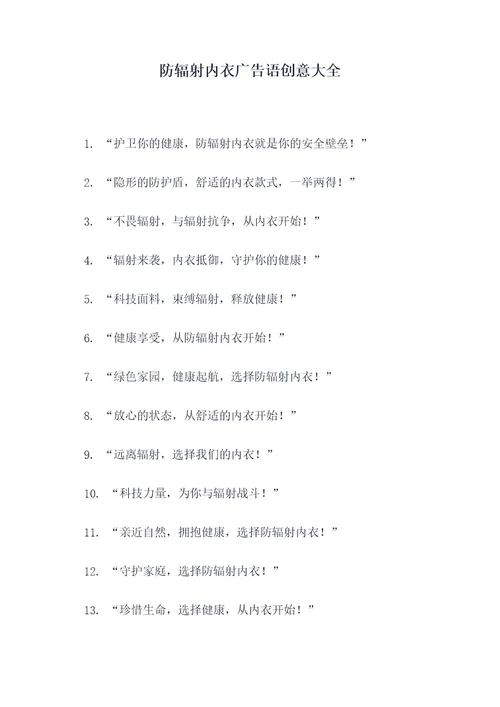 防辐射内衣广告语创意大全

1. “护卫你的健康，防辐射内衣就是你的安全壁垒！”

2. “隐形的防护盾，舒适的内衣款式，一举两得！”

3. “不畏辐射，与辐射抗争，从内衣开始！”

4. “辐射来袭，内衣抵御，守护你的健康！”

5. “科技面料，束缚辐射，释放健康！”

6. “健康享受，从防辐射内衣开始！”

7. “绿色家园，健康起航，选择防辐射内衣！”

8. “放心的状态，从舒适的内衣开始！”

9. “远离辐射，选择我们的内衣！”

10. “科技力量，为你与辐射战斗！”

11. “亲近自然，拥抱健康，选择防辐射内衣！”

12. “守护家庭，选择防辐射内衣！”

13. “珍惜生命，选择健康，从内衣开始！”